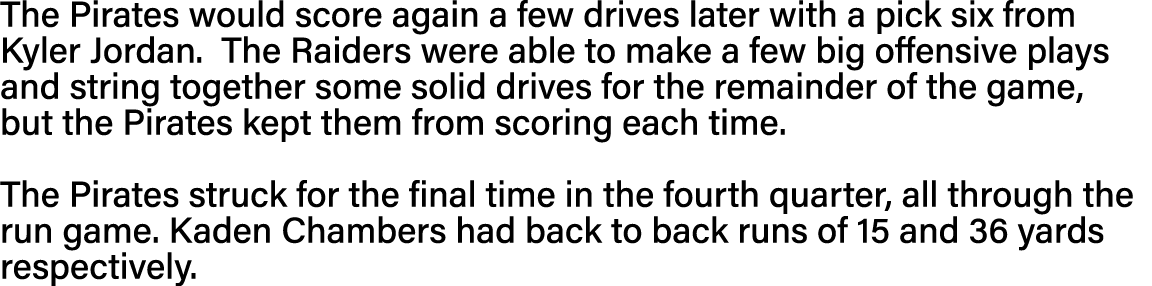 The Pirates would score again a few drives later with a pick six from Kyler Jordan.  The Raiders were able to make a few big offensive plays and string together some solid drives for the remainder of the game, but the Pirates kept them from scoring each time.

The Pirates struck for the final time in the fourth quarter, all through the run game. Kaden Chambers had back to back runs of 15 and 36 yards respectively.